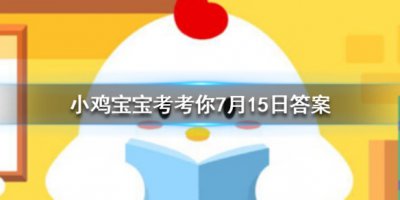 小鸡宝宝考考你7月15日答案